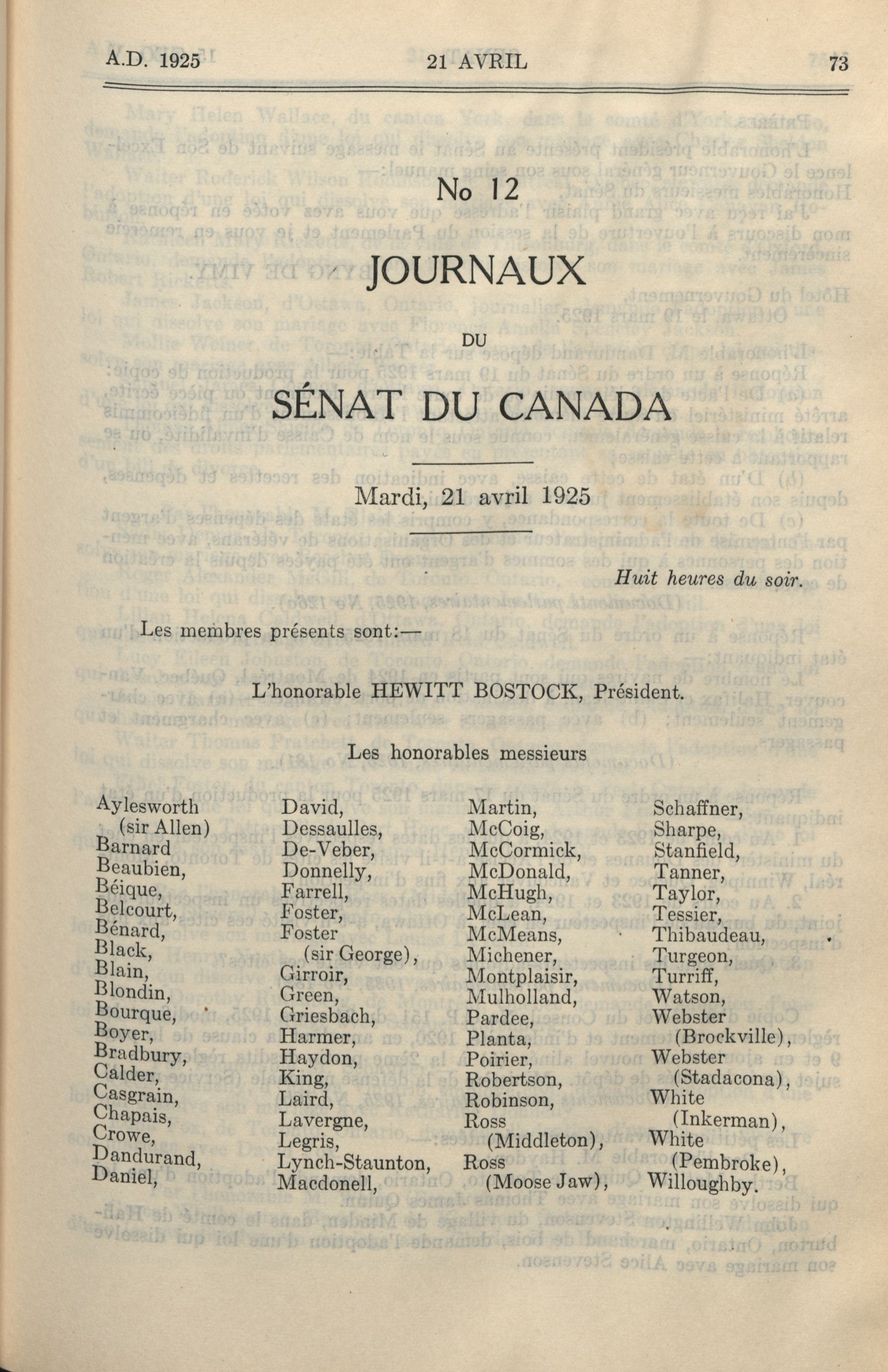 A.D. 1925 21 AVRIL 73

No 12

JOURNAUX

DU

SÉNAT DU CANADA

Mardi, 21 avril 1925

Huit heures du soir.

Les membres présents sont:—

L'honorable HEWITT BOSTOCK, Président.

Les honorables messieurs

Aylesworth (sir Allen)
Barnard
Beaubien,
Béique,
Belcourt,
Bénard,
Black,
Blain,
Blondin,
Bourque,
Boyer,
Bradbury,
Calder,
Casgrain,
Chapais,
Crowe,
Dandurand,
Daniel,

David,
Dessaulles,
De-Veber,
Donnelly,
Farrell,
Foster,
Foster (sir George),
Girroir,
Green,
Griesbach,
Harmer,
Haydon,
King,
Laird,
Lavergne,
Legris,
Lynch-Staunton,
Macdonell,

Martin,
McCoig,
McCormick,
McDonald,
McHugh,
McLean,
McMeans,
Michener,
Montplaisir,
Mulholland,
Pardee,
Planta,
Poirier,
Robertson,
Robinson,
Ross (Middleton),
Ross (Moose Jaw),

Schaffner,
Sharpe,
Stanfield,
Tanner,
Taylor,
Tessier,
Thibaudeau,
Turgeon,
Turriff,
Watson,
Webster (Brockville),
Webster (Stadacona),
White (Inkerman),
White (Pembroke),
Willoughby.